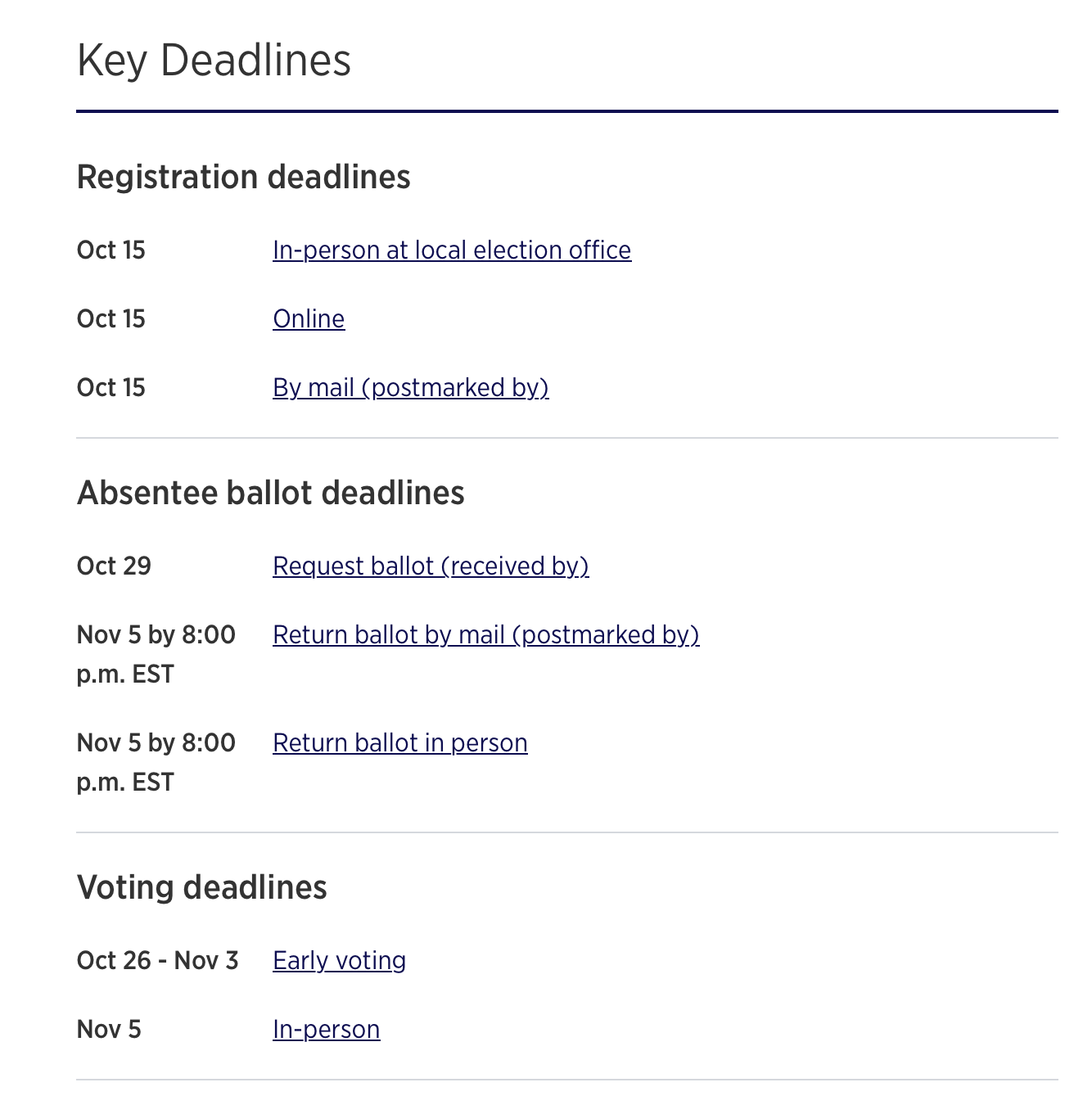 Key Deadlines

Registration deadlines

Oct 15 In-person at local election office

Oct 15 Online

Oct 15 By mail (postmarked by)

Absentee ballot deadlines

Oct 29 Request ballot (received by)

Nov 5 by 8:00 p.m. EST Return ballot by mail (postmarked by)

Nov 5 by 8:00 p.m. EST Return ballot in person

Voting deadlines

Oct 26 - Nov 3 Early voting

Nov 5 In-person